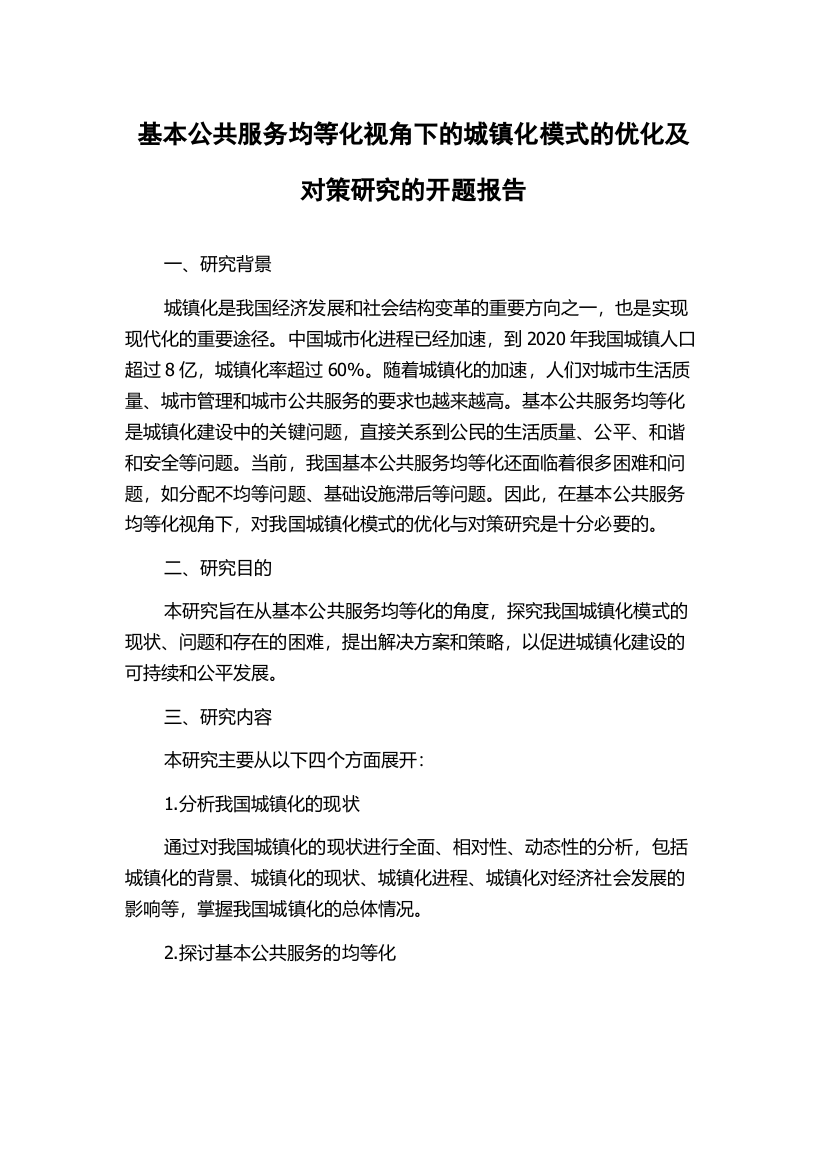 基本公共服务均等化视角下的城镇化模式的优化及对策研究的开题报告

一、研究背景

城镇化是我国经济发展和社会结构变革的重要方向之一，也是实现现代化的重要途径。中国城市化进程已经加速，到 2020 年我国城镇人口超过 8 亿，城镇化率超过 60%。随着城镇化的加速，人们对城市生活质量、城市管理和城市公共服务的要求也越来越高。基本公共服务均等化是城镇化建设中的关键问题，直接关系到公民的生活质量、公平、和谐和安全等问题。当前，我国基本公共服务均等化还面临着很多困难和问题，如分配不均等问题、基础设施滞后等问题。因此，在基本公共服务均等化视角下，对我国城镇化模式的优化与对策研究是十分必要的。

二、研究目的

本研究旨在从基本公共服务均等化的角度，探究我国城镇化模式的现状、问题和存在的困难，提出解决方案和策略，以促进城镇化建设的可持续和公平发展。

三、研究内容

本研究主要从以下四个方面展开：

1.分析我国城镇化的现状

通过对我国城镇化的现状进行全面、相对性、动态性的分析，包括城镇化的背景、城镇化的现状、城镇化进程、城镇化对经济社会发展的影响等，掌握我国城镇化的总体情况。

2.探讨基本公共服务的均等化